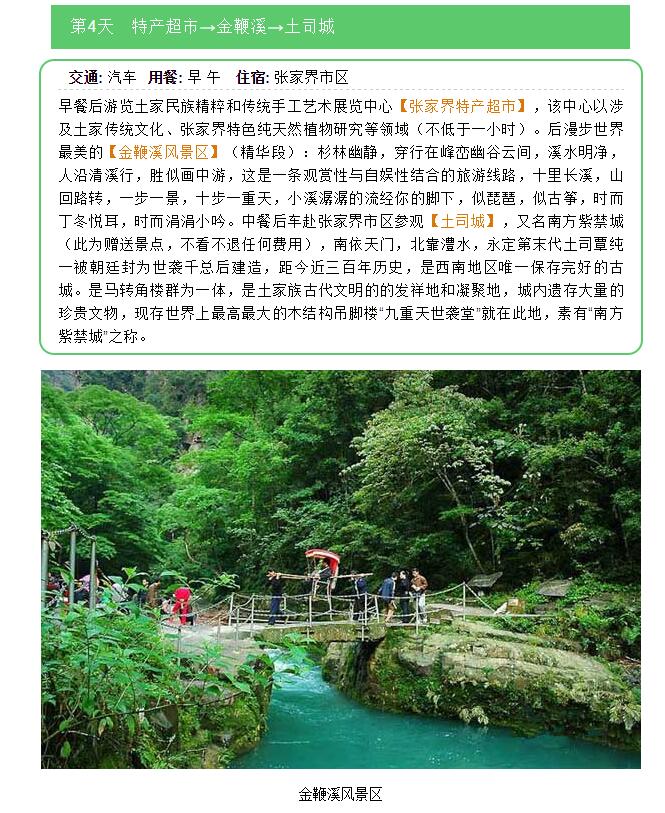 第4天 特产超市→金鞭溪→土司城

交通: 汽车 用餐: 早 午 住宿: 张家界市区

早餐后游览土家民族精粹和传统手工艺术展览中心【张家界特产超市】，该中心以涉及土家传统文化、张家界特色纯天然植物研究等领域（不低于一小时）。后漫步世界最美的【金鞭溪风景区】（精华段）：杉林幽静，穿行在峰峦幽谷云间，溪水明净，人沿清溪行，胜似画中游，这是一条观赏性与自娱性结合的旅游线路，十里长溪，山回路转，一步一景，十步一重天，小溪潺潺的流经你的脚下，似琵琶，似古筝，时而丁冬悦耳，时而涓涓小吟。中餐后车赴张家界市区参观【土司城】，又名南方紫禁城（此为赠送景点，不看不退任何费用），南依天门，北靠澧水，永定第末代土司覃纯一被朝廷封为世袭千总后建造，距今近三百年历史，是西南地区唯一保存完好的古城。是马转角楼群为一体，是土家族古代文明的的发祥地和凝聚地，城内遗存大量的珍贵文物，现存世界上最高最大的木结构吊脚楼“九重天世袭堂”就在此地，素有“南方紫禁城”之称。

金鞭溪风景区